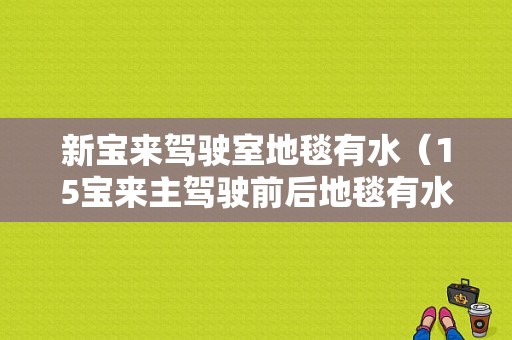 新宝来驾驶室地毯有水（15宝来主驾驶前后地毯有水